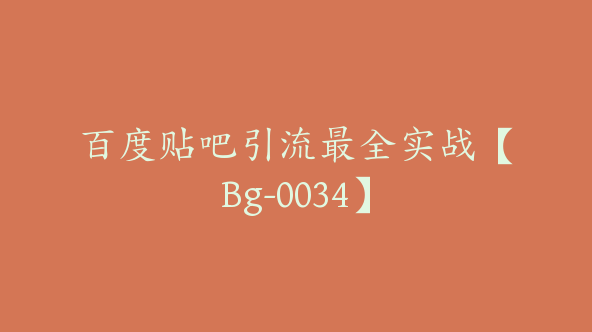 百度贴吧引流最全实战【Bg-0034】